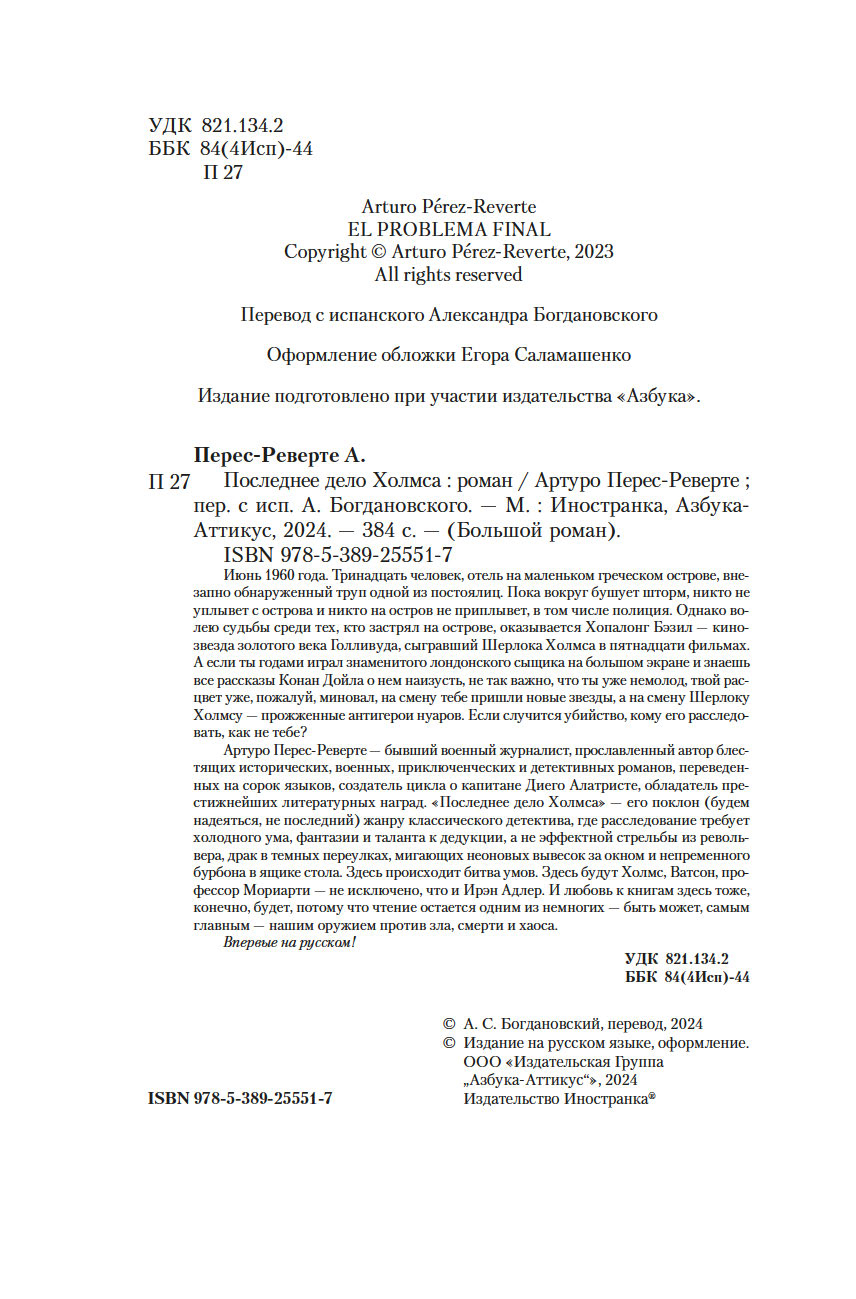 УДК 821.134.2
ББК 84(4Исп)-44
П 27

Arturo Pérez-Reverte
EL PROBLEMA FINAL
Copyright © Arturo Pérez-Reverte, 2023
All rights reserved

Перевод с испанского Александра Богдановского

Оформление обложки Егора Саламашенко

Издание подготовлено при участии издательства «Азбука».

Перес-Реверте А.
П 27 Последнее дело Холмса : роман / Артуро Перес-Реверте ; пер. с исп. А. Богдановского. — М. : Иностранка, Азбука-Аттикус, 2024. — 384 с. — (Большой роман).
ISBN 978-5-389-25551-7

Июнь 1960 года. Тринадцать человек, отель на маленьком греческом острове, внезапно обнаруженный труп одной из постоялиц. Пока вокруг бушует шторм, никто не уплывет с острова и никто на остров не приплывет, в том числе полиция. Однако волею судьбы среди тех, кто застрял на острове, оказывается Хопалонг Бэзил — кинозвезда золотого века Голливуда, сыгравший Шерлока Холмса в пятнадцати фильмах. А если ты годами играл знаменитого лондонского сыщика на большом экране и знаешь все рассказы Конан Дойла о нем наизусть, не так важно, что ты уже немолод, твой расцвет уже, пожалуй, миновал, на смену тебе пришли новые звезды, а на смену Шерлоку Холмсу — прожженные антигерои нуаров. Если случится убийство, кому его расследовать, как не тебе?

Артуро Перес-Реверте — бывший военный журналист, прославленный автор блестящих исторических, военных, приключенческих и детективных романов, переведенных на сорок языков, создатель цикла о капитане Диего Алатристе, обладатель престижнейших литературных наград. «Последнее дело Холмса» — его поклон (будем надеяться, не последний) жанру классического детектива, где расследование требует холодного ума, фантазии и таланта к дедукции, а не эффектной стрельбы из револьвера, драк в темных переулках, мигающих неоновых вывесок за окном и непременного бурбона в ящике стола. Здесь происходит битва умов. Здесь будут Холмс, Ватсон, профессор Мориарти — не исключено, что и Ирэн Адлер. И любовь к книгам здесь тоже, конечно, будет, потому что чтение остается одним из немногих — быть может, самым главным — нашим оружием против зла, смерти и хаоса.

Впервые на русском!

УДК 821.134.2
ББК 84(4Исп)-44

© А. С. Богдановский, перевод, 2024
© Издание на русском языке, оформление. ООО «Издательская Группа „Азбука-Аттикус"», 2024 Издательство Иностранка®

ISBN 978-5-389-25551-7